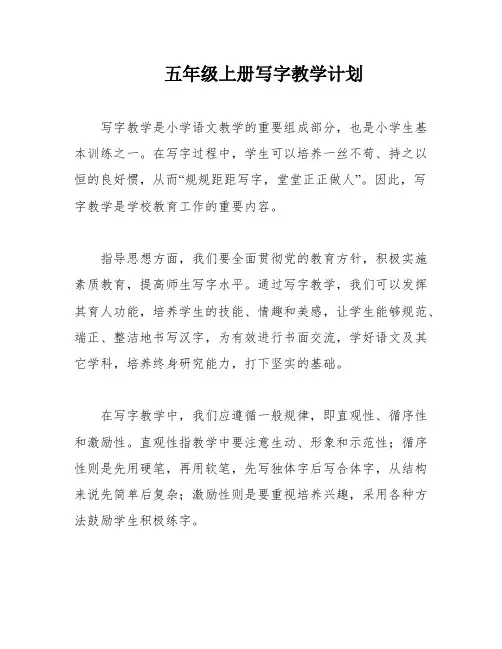 五年级上册写字教学计划

写字教学是小学语文教学的重要组成部分，也是小学生基本训练之一。在写字过程中，学生可以培养一丝不苟、持之以恒的良好惯，从而“规规距距写字，堂堂正正做人”。因此，写字教学是学校教育工作的重要内容。

指导思想方面，我们要全面贯彻党的教育方针，积极实施素质教育，提高师生写字水平。通过写字教学，我们可以发挥其育人功能，培养学生的技能、情趣和美感，让学生能够规范、端正、整洁地书写汉字，为有效进行书面交流，学好语文及其它学科，培养终身研究能力，打下坚实的基础。

在写字教学中，我们应遵循一般规律，即直观性、循序性和激励性。直观性指教学中要注意生动、形象和示范性；循序性则是先用硬笔，再用软笔，先写独体字后写合体字，从结构来说先简单后复杂；激励性则是要重视培养兴趣，采用各种方法鼓励学生积极练字。